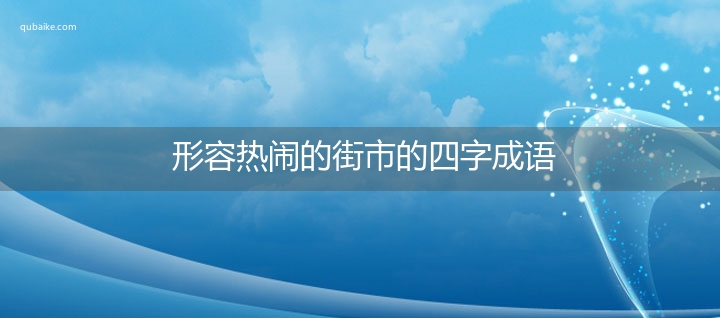 qubaike.com

形容热闹的街市的四字成语